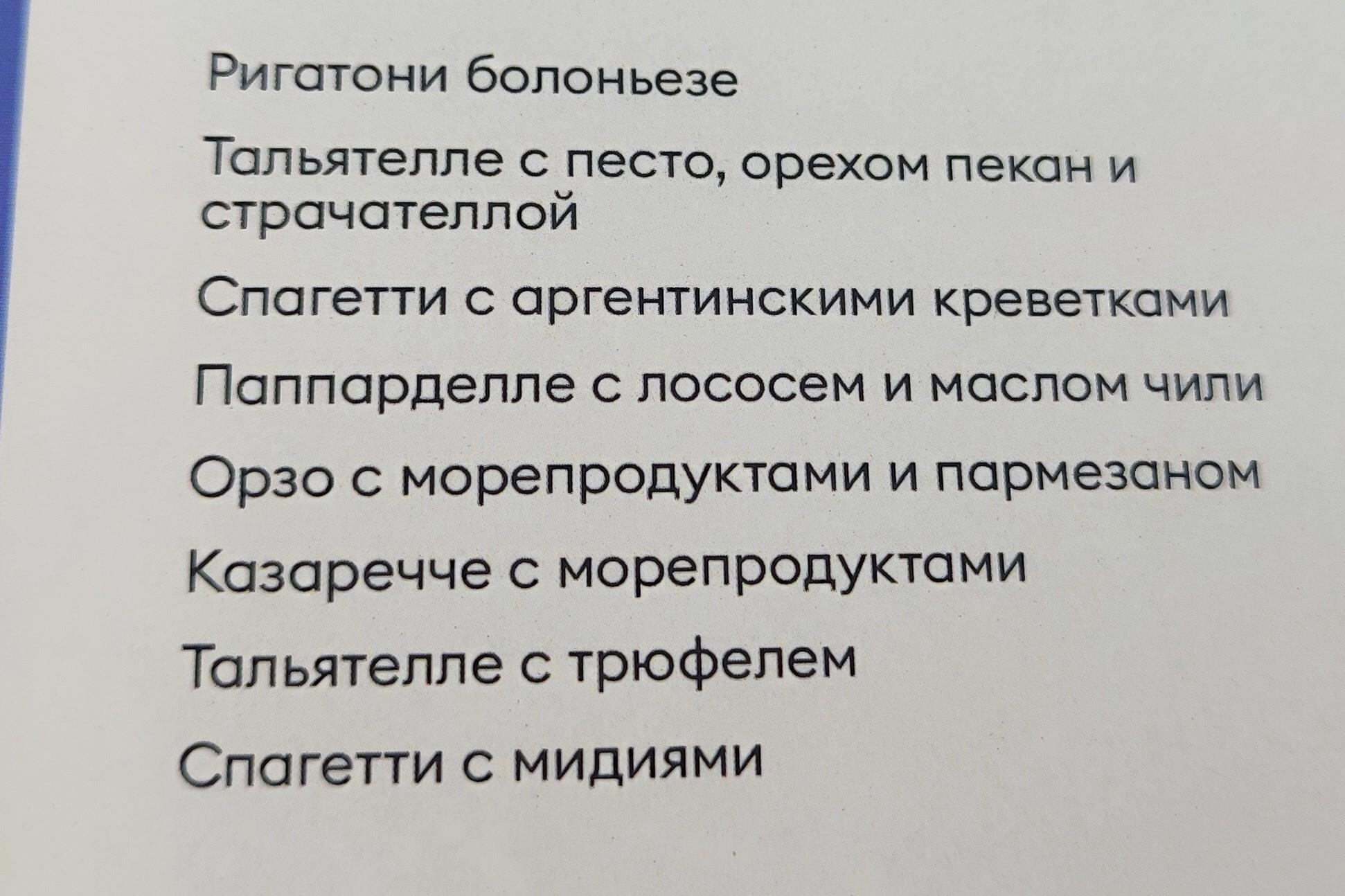 Ригатони болоньезе

Тальятелле с песто, орехом пекан и страчателлой

Спагетти с аргентинскими креветками

Паппарделле с лососем и маслом чили

Орзо с морепродуктами и пармезаном

Казаречче с морепродуктами

Тальятелле с трюфелем

Спагетти с мидиями